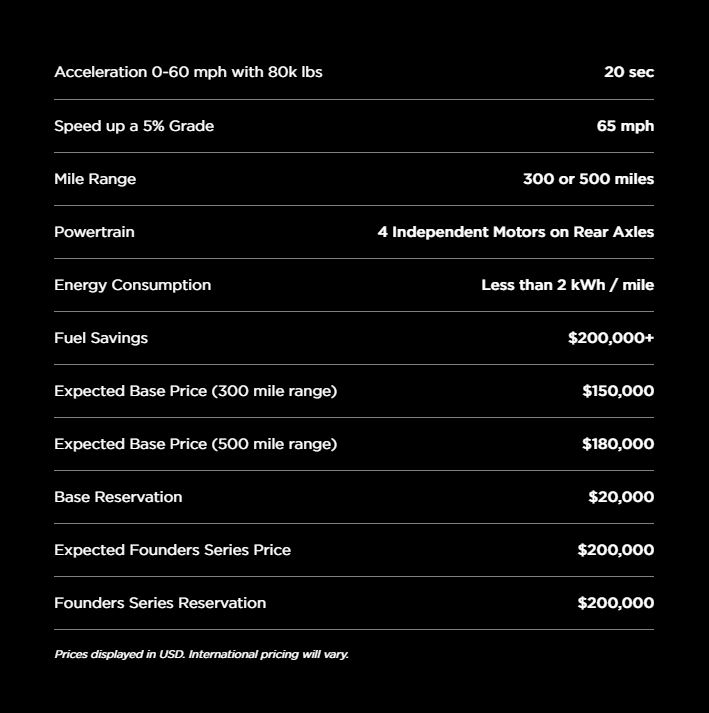 | | |
|---|---|
| Acceleration 0-60 mph with 80k lbs | 20 sec |
| Speed up a 5% Grade | 65 mph |
| Mile Range | 300 or 500 miles |
| Powertrain | 4 Independent Motors on Rear Axles |
| Energy Consumption | Less than 2 kWh / mile |
| Fuel Savings | \$200,000+ |
| Expected Base Price (300 mile range) | \$150,000 |
| Expected Base Price (500 mile range) | \$180,000 |
| Base Reservation | \$20,000 |
| Expected Founders Series Price | \$200,000 |
| Founders Series Reservation | \$200,000 |

Prices displayed in USD. International pricing will vary.